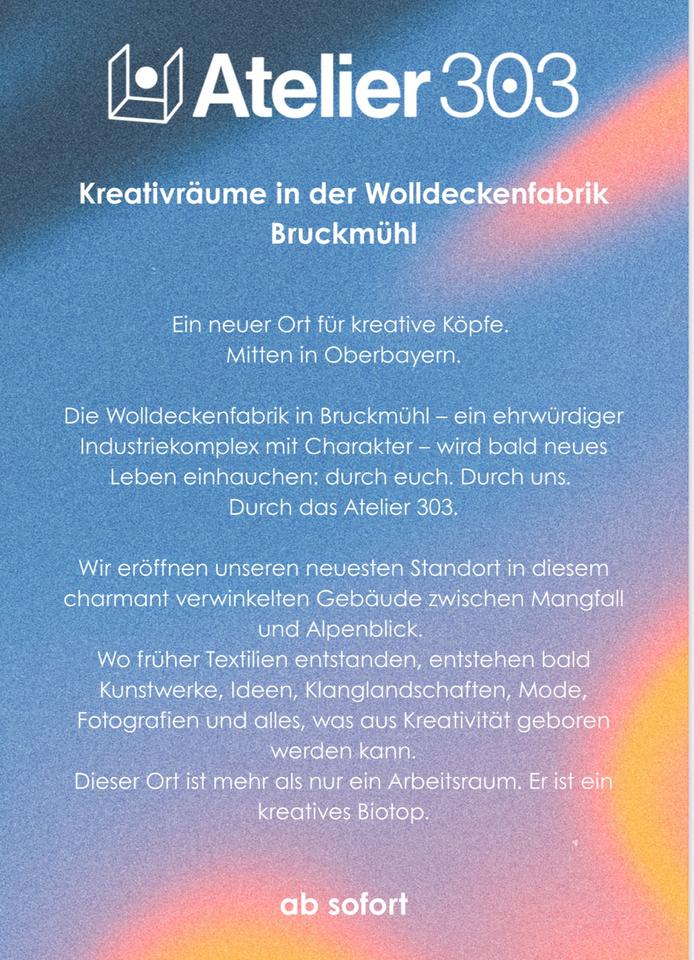 Atelier 303

Kreativräume in der Wolldeckenfabrik Bruckmühl

Ein neuer Ort für kreative Köpfe.
Mitten in Oberbayern.

Die Wolldeckenfabrik in Bruckmühl – ein ehrwürdiger Industriekomplex mit Charakter – wird bald neues Leben einhauchen: durch euch. Durch uns. Durch das Atelier 303.

Wir eröffnen unseren neuesten Standort in diesem charmant verwinkelten Gebäude zwischen Mangfall und Alpenblick.
Wo früher Textilien entstanden, entstehen bald Kunstwerke, Ideen, Klanglandschaften, Mode, Fotografien und alles, was aus Kreativität geboren werden kann.
Dieser Ort ist mehr als nur ein Arbeitsraum. Er ist ein kreatives Biotop.

ab sofort